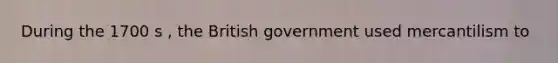 During the 1700 s , the British government used mercantilism to